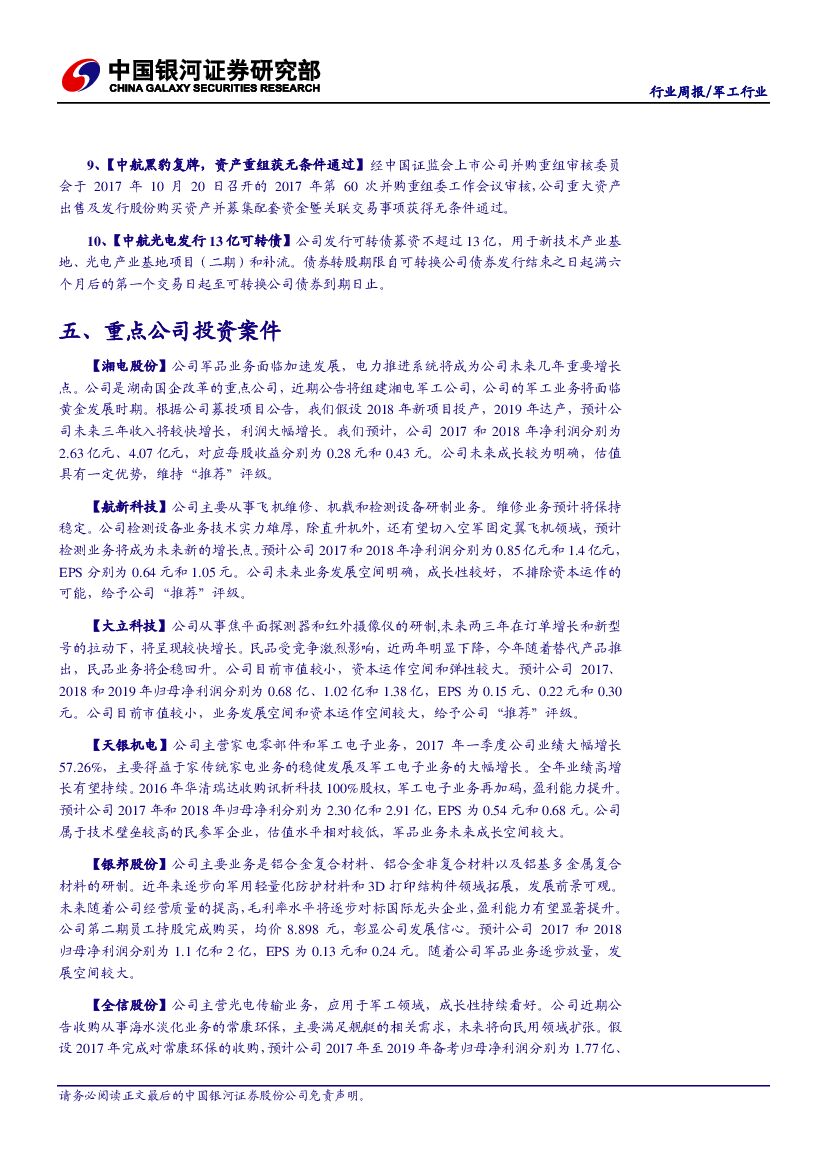 中国银河证券研究部
CHINA GALAXY SECURITIES RESEARCH

行业周报/军工行业

9、【中航黑豹复牌，资产重组获无条件通过】经中国证监会上市公司并购重组审核委员会于 2017 年 10 月 20 日召开的 2017 年第 60 次并购重组委工作会议审核，公司重大资产出售及发行股份购买资产并募集配套资金暨关联交易事项获得无条件通过。

10、【中航光电发行 13 亿可转债】公司发行可转债募资不超过 13 亿，用于新技术产业基地、光电产业基地项目（二期）和补流。债券转股期限自可转换公司债券发行结束之日起满六个月后的第一个交易日起至可转换公司债券到期日止。

五、重点公司投资案件

【湘电股份】公司军品业务面临加速发展，电力推进系统将成为公司未来几年重要增长点。公司是湖南国企改革的重点公司，近期公告将组建湘电军工公司，公司的军工业务将面临黄金发展时期。根据公司募投项目公告，我们假设 2018 年新项目投产，2019 年达产，预计公司未来三年收入将较快增长，利润大幅增长。我们预计，公司 2017 和 2018 年净利润分别为 2.63 亿元、4.07 亿元，对应每股收益分别为 0.28 元和 0.43 元。公司未来成长较为明确，估值具有一定优势，维持“推荐”评级。

【航新科技】公司主要从事飞机维修、机载和检测设备研制业务。维修业务预计将保持稳定。公司检测设备业务技术实力雄厚，除直升机外，还有望切入空军固定翼飞机领域，预计检测业务将成为未来新的增长点。预计公司 2017 和 2018 年净利润分别为 0.85 亿元和 1.4 亿元，EPS 分别为 0.64 元和 1.05 元。公司未来业务发展空间明确，成长性较好，不排除资本运作的可能，给予公司“推荐”评级。

【大立科技】公司从事焦平面探测器和红外摄像仪的研制，未来两三年在订单增长和新型号的拉动下，将呈现较快增长。民品受竞争激烈影响，近两年明显下降，今年随着替代产品推出，民品业务将企稳回升。公司目前市值较小，资本运作空间和弹性较大。预计公司 2017、2018 和 2019 年归母净利润分别为 0.68 亿、1.02 亿和 1.38 亿，EPS 为 0.15 元、0.22 元和 0.30 元。公司目前市值较小，业务发展空间和资本运作空间较大，给予公司“推荐”评级。

【天银机电】公司主营家电零部件和军工电子业务，2017 年一季度公司业绩大幅增长 57.26%，主要得益于家传统家电业务的稳健发展及军工电子业务的大幅增长。全年业绩高增长有望持续。2016 年华清瑞达收购讯析科技 100%股权，军工电子业务再加码，盈利能力提升。预计公司 2017 年和 2018 年归母净利分别为 2.30 亿和 2.91 亿，EPS 为 0.54 元和 0.68 元。公司属于技术壁垒较高的民参军企业，估值水平相对较低，军品业务未来成长空间较大。

【银邦股份】公司主要业务是铝合金复合材料、铝合金非复合材料以及铝基多金属复合材料的研制。近年来逐步向军用轻量化防护材料和 3D 打印结构件领域拓展，发展前景可观。未来随着公司经营质量的提高，毛利率水平将逐步对标国际龙头企业，盈利能力有望显著提升。公司第二期员工持股完成购买，均价 8.898 元，彰显公司发展信心。预计公司 2017 和 2018 归母净利润分别为 1.1 亿和 2 亿，EPS 为 0.13 元和 0.24 元。随着公司军品业务逐步放量，发展空间较大。

【全信股份】公司主营光电传输业务，应用于军工领域，成长性持续看好。公司近期公告收购从事海水淡化业务的常康环保，主要满足舰艇的相关需求，未来将向民用领域扩张。假设 2017 年完成对常康环保的收购，预计公司 2017 年至 2019 年备考归母净利润分别为 1.77 亿、

请务必阅读正文最后的中国银河证券股份公司免责声明。